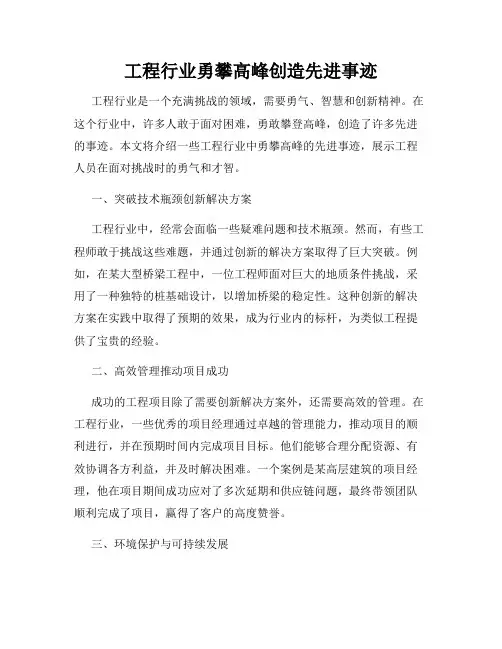 工程行业勇攀高峰创造先进事迹

工程行业是一个充满挑战的领域，需要勇气、智慧和创新精神。在这个行业中，许多人敢于面对困难，勇敢攀登高峰，创造了许多先进的事迹。本文将介绍一些工程行业中勇攀高峰的先进事迹，展示工程人员在面对挑战时的勇气和才智。

一、突破技术瓶颈创新解决方案

工程行业中，经常会面临一些疑难问题和技术瓶颈。然而，有些工程师敢于挑战这些难题，并通过创新的解决方案取得了巨大突破。例如，在某大型桥梁工程中，一位工程师面对巨大的地质条件挑战，采用了一种独特的桩基础设计，以增加桥梁的稳定性。这种创新的解决方案在实践中取得了预期的效果，成为行业内的标杆，为类似工程提供了宝贵的经验。

二、高效管理推动项目成功

成功的工程项目除了需要创新解决方案外，还需要高效的管理。在工程行业，一些优秀的项目经理通过卓越的管理能力，推动项目的顺利进行，并在预期时间内完成项目目标。他们能够合理分配资源、有效协调各方利益，并及时解决困难。一个案例是某高层建筑的项目经理，他在项目期间成功应对了多次延期和供应链问题，最终带领团队顺利完成了项目，赢得了客户的高度赞誉。

三、环境保护与可持续发展